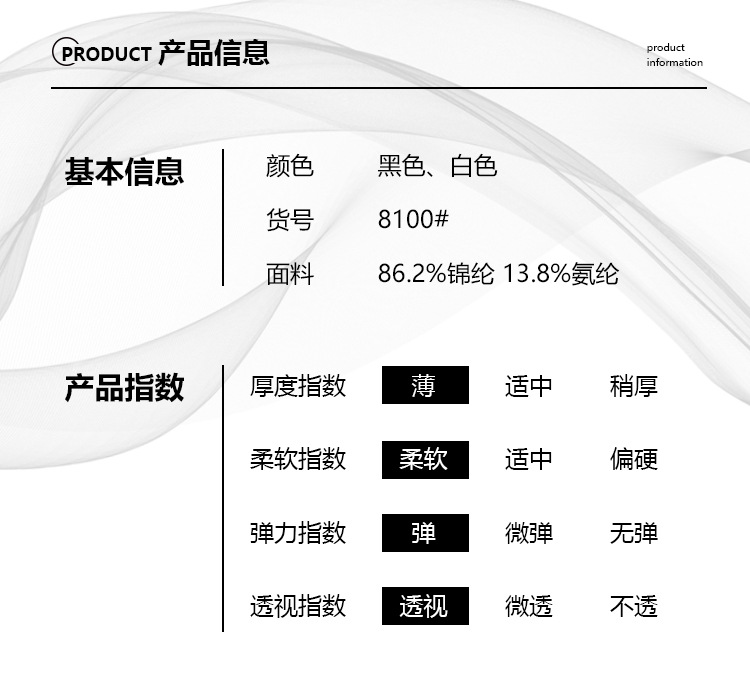 PRODUCT 产品信息

product
information

基本信息

颜色 黑色、白色
货号 8100#
面料 86.2%锦纶 13.8%氨纶

产品指数

厚度指数 薄 适中 稍厚
柔软指数 柔软 适中 偏硬
弹力指数 弹 微弹 无弹
透视指数 透视 微透 不透